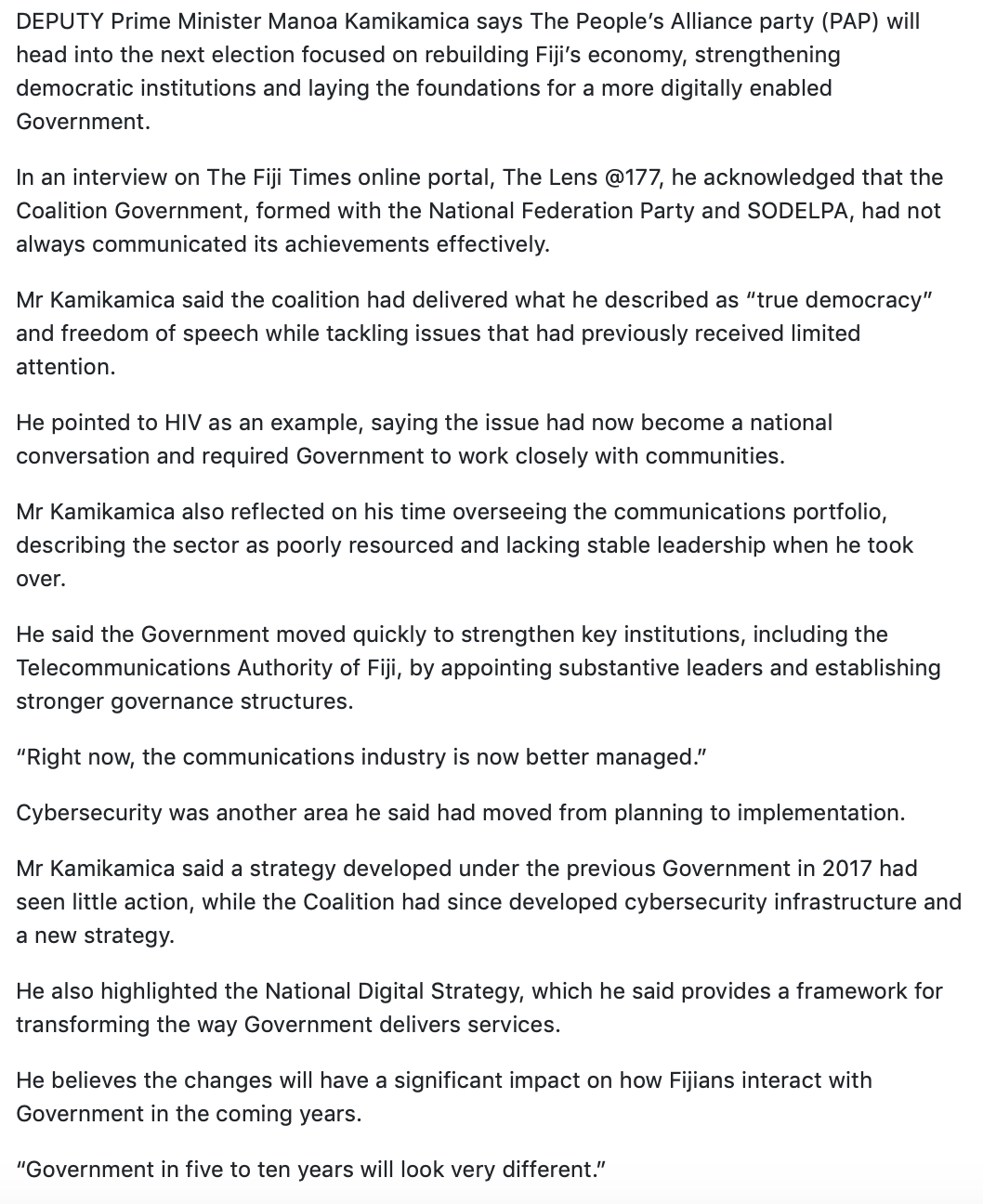 DEPUTY Prime Minister Manoa Kamikamica says The People's Alliance party (PAP) will head into the next election focused on rebuilding Fiji's economy, strengthening democratic institutions and laying the foundations for a more digitally enabled Government.

In an interview on The Fiji Times online portal, The Lens @177, he acknowledged that the Coalition Government, formed with the National Federation Party and SODELPA, had not always communicated its achievements effectively.

Mr Kamikamica said the coalition had delivered what he described as "true democracy" and freedom of speech while tackling issues that had previously received limited attention.

He pointed to HIV as an example, saying the issue had now become a national conversation and required Government to work closely with communities.

Mr Kamikamica also reflected on his time overseeing the communications portfolio, describing the sector as poorly resourced and lacking stable leadership when he took over.

He said the Government moved quickly to strengthen key institutions, including the Telecommunications Authority of Fiji, by appointing substantive leaders and establishing stronger governance structures.

"Right now, the communications industry is now better managed."

Cybersecurity was another area he said had moved from planning to implementation.

Mr Kamikamica said a strategy developed under the previous Government in 2017 had seen little action, while the Coalition had since developed cybersecurity infrastructure and a new strategy.

He also highlighted the National Digital Strategy, which he said provides a framework for transforming the way Government delivers services.

He believes the changes will have a significant impact on how Fijians interact with Government in the coming years.

"Government in five to ten years will look very different."